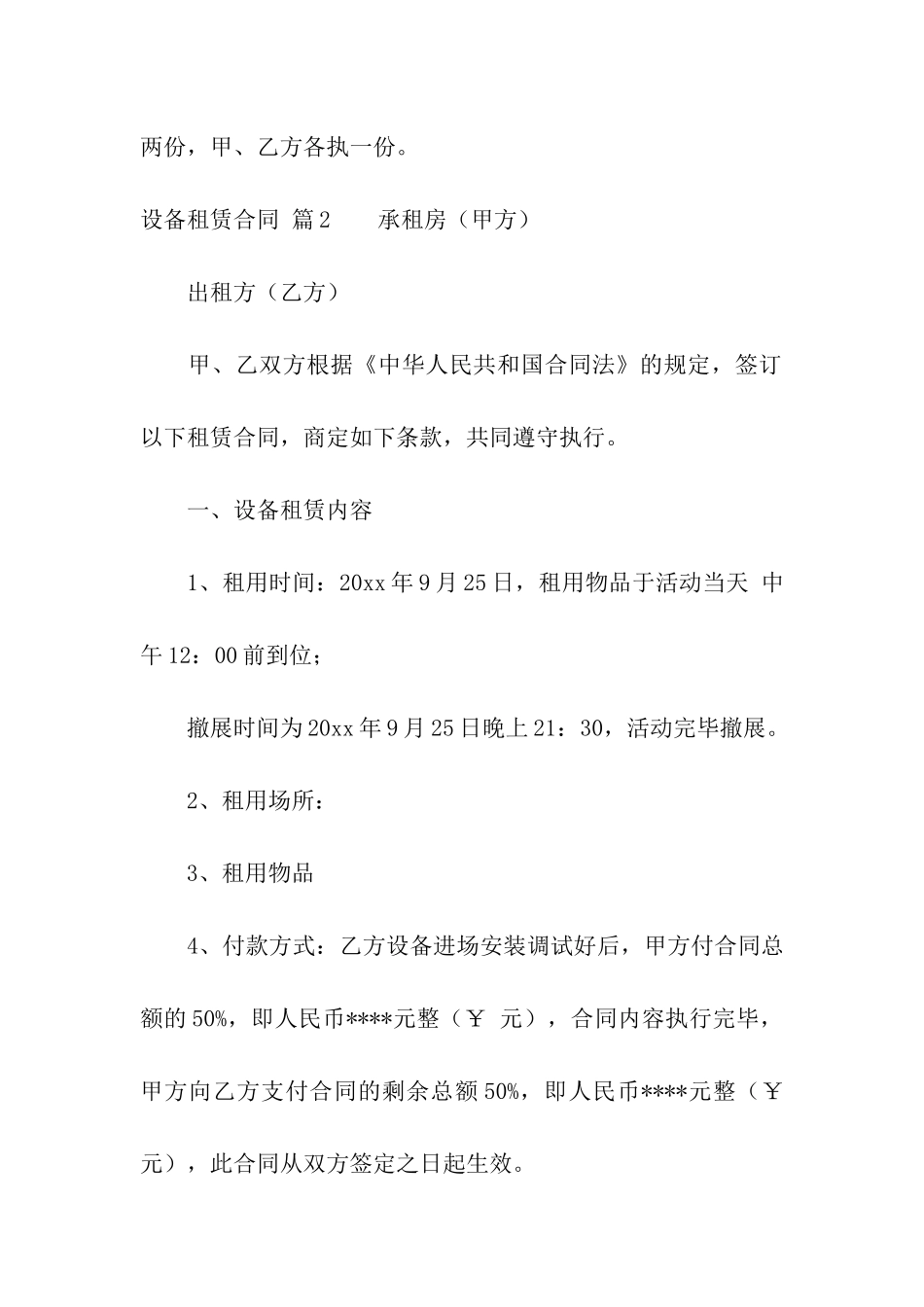 两份，甲、乙方各执一份。

设备租赁合同 篇2　　承租房（甲方）

出租方（乙方）

甲、乙双方根据《中华人民共和国合同法》的规定，签订以下租赁合同，商定如下条款，共同遵守执行。

一、设备租赁内容

1、租用时间：20xx年9月25日，租用物品于活动当天 中午12：00前到位；

撤展时间为20xx年9月25日晚上21：30，活动完毕撤展。

2、租用场所：

3、租用物品

4、付款方式：乙方设备进场安装调试好后，甲方付合同总额的50%，即人民币****元整（￥ 元），合同内容执行完毕，甲方向乙方支付合同的剩余总额50%，即人民币****元整（￥ 元），此合同从双方签定之日起生效。